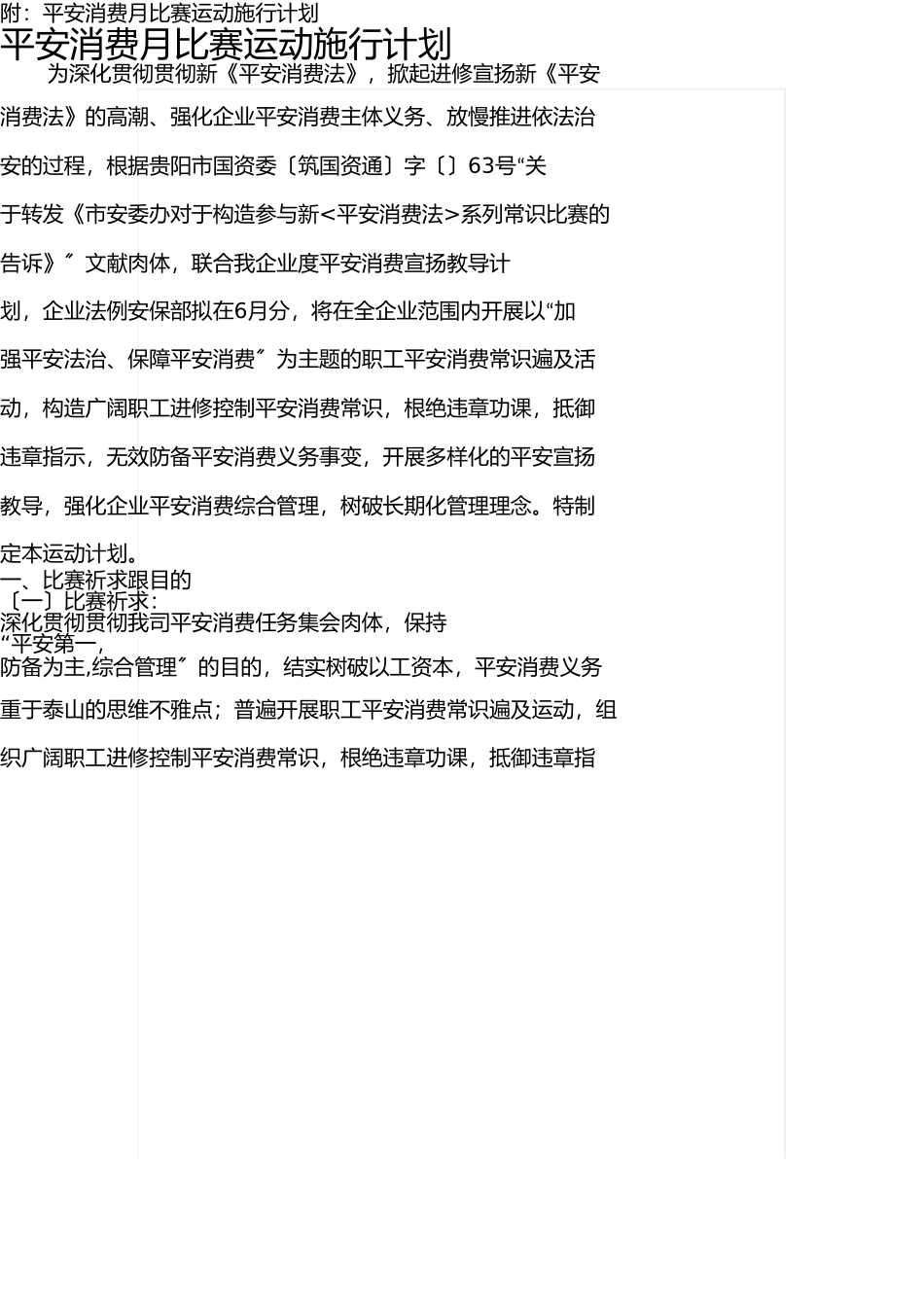 附：平安消费月比赛运动施行计划

平安消费月比赛运动施行计划

为深化贯彻贯彻新《平安消费法》，掀起进修宣扬新《平安消费法》的高潮、强化企业平安消费主体义务、放慢推进依法治安的过程，根据贵阳市国资委〔筑国资通〕字〔〕63号“关于转发《市安委办对于构造参与新<平安消费法>系列常识比赛的告诉》〞文献肉体，联合我企业度平安消费宣扬教导计划，企业法例安保部拟在6月分，将在全企业范围内开展以“加强平安法治、保障平安消费〞为主题的职工平安消费常识遍及活动，构造广阔职工进修控制平安消费常识，根绝违章功课，抵御违章指示，无效防备平安消费义务事变，开展多样化的平安宣扬教导，强化企业平安消费综合管理，树破长期化管理理念。特制定本运动计划。

一、比赛祈求跟目的

〔一〕比赛祈求：

深化贯彻贯彻我司平安消费任务集会肉体，保持“平安第一，防备为主,综合管理〞的目的，结实树破以工资本，平安消费义务重于泰山的思维不雅点；普遍开展职工平安消费常识遍及运动，组织广阔职工进修控制平安消费常识，根绝违章功课，抵御违章指